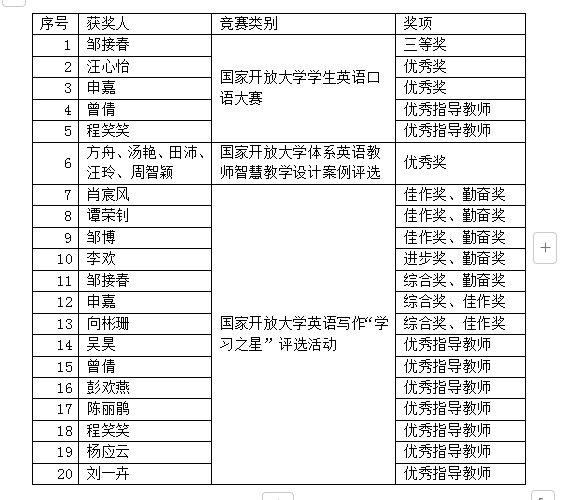 | 序号 | 获奖人 | 竞赛类别 | 奖项 |
|---|---|---|---|
| 1 | 邹接春 | 国家开放大学学生英语口语大赛 | 三等奖 |
| 2 | 汪心怡 | | 优秀奖 |
| 3 | 申嘉 | | 优秀奖 |
| 4 | 曾倩 | | 优秀指导教师 |
| 5 | 程笑笑 | | 优秀指导教师 |
| 6 | 方舟、汤艳、田沛、汪玲、周智颖 | 国家开放大学体系英语教师智慧教学设计案例评选 | 优秀奖 |
| 7 | 肖宸风 | 国家开放大学英语写作“学习之星”评选活动 | 佳作奖、勤奋奖 |
| 8 | 谭荣钊 | | 佳作奖、勤奋奖 |
| 9 | 邹博 | | 佳作奖、勤奋奖 |
| 10 | 李欢 | | 进步奖、勤奋奖 |
| 11 | 邹接春 | | 综合奖、勤奋奖 |
| 12 | 申嘉 | | 综合奖、佳作奖 |
| 13 | 向彬珊 | | 综合奖、佳作奖 |
| 14 | 吴昊 | | 优秀指导教师 |
| 15 | 曾倩 | | 优秀指导教师 |
| 16 | 彭欢燕 | | 优秀指导教师 |
| 17 | 陈丽鹃 | | 优秀指导教师 |
| 18 | 程笑笑 | | 优秀指导教师 |
| 19 | 杨应云 | | 优秀指导教师 |
| 20 | 刘一卉 | | 优秀指导教师 |

+